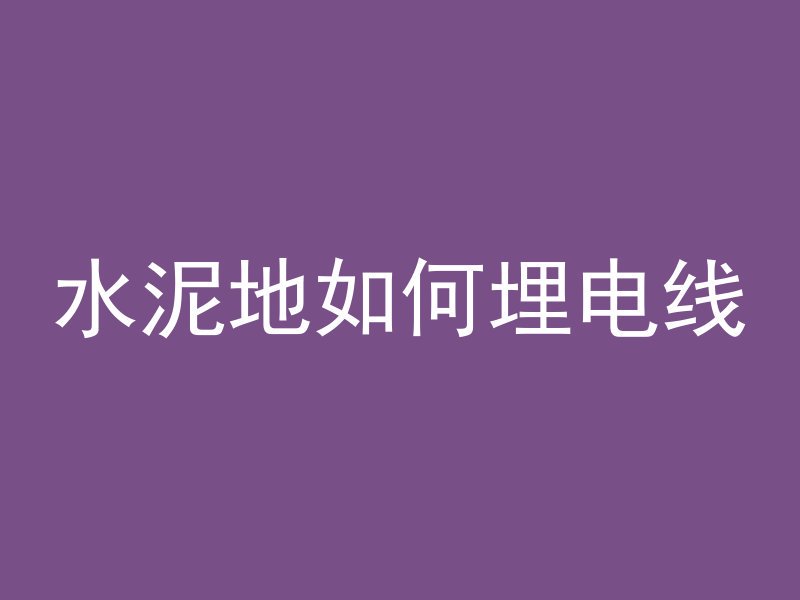 水泥地如何埋电线